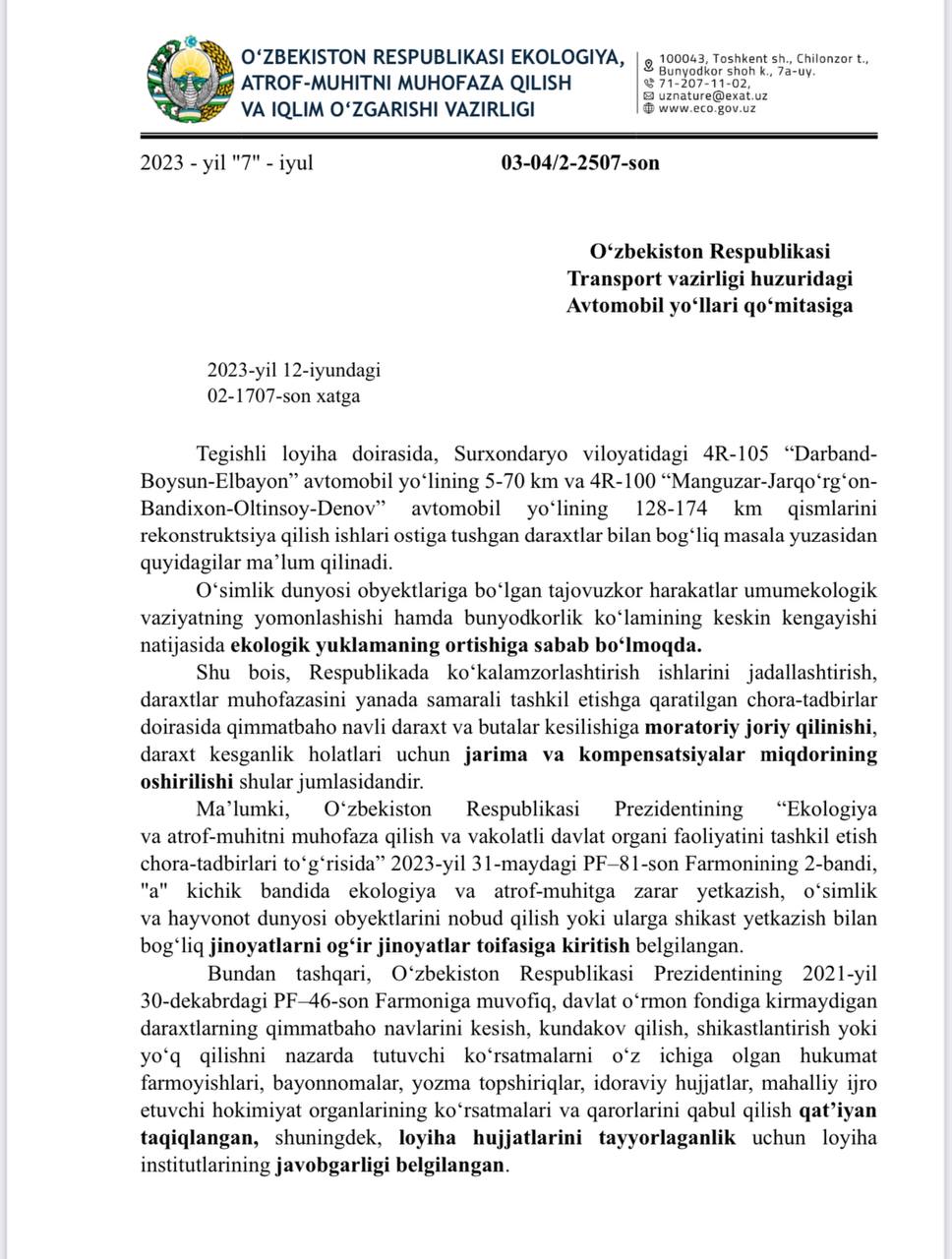 O‘ZBEKISTON RESPUBLIKASI EKOLOGIYA, ATROF-MUHITNI MUHOFAZA QILISH VA IQLIM O‘ZGARISHI VAZIRLIGI

100043, Toshkent sh., Chilonzor t., Bunyodkor shoh k., 7a-uy.
71-207-11-02,
uznature@exat.uz
www.eco.gov.uz

2023 - yil "7" - iyul 03-04/2-2507-son

O‘zbekiston Respublikasi Transport vazirligi huzuridagi Avtomobil yo‘llari qo‘mitasiga

2023-yil 12-iyundagi 02-1707-son xatga

Tegishli loyiha doirasida, Surxondaryo viloyatidagi 4R-105 “Darband-Boysun-Elbayon” avtomobil yo‘lining 5-70 km va 4R-100 “Manguzar-Jarqo‘rg‘on-Bandixon-Oltinsoy-Denov” avtomobil yo‘lining 128-174 km qismlarini rekonstruktsiya qilish ishlari ostiga tushgan daraxtlar bilan bog‘liq masala yuzasidan quyidagilar ma’lum qilinadi.

O‘simlik dunyosi obyektlariga bo‘lgan tajovuzkor harakatlar umumekologik vaziyatning yomonlashishi hamda bunyodkorlik ko‘lamining keskin kengayishi natijasida ekologik yuklamaning ortishiga sabab bo‘lmoqda.

Shu bois, Respublikada ko‘kalamzorlashtirish ishlarini jadallashtirish, daraxtlar muhofazasini yanada samarali tashkil etishga qaratilgan chora-tadbirlar doirasida qimmatbaho navli daraxt va butalar kesilishiga moratoriy joriy qilinishi, daraxt kesganlik holatlari uchun jarima va kompensatsiyalar miqdorining oshirilishi shular jumlasidandir.

Ma’lumki, O‘zbekiston Respublikasi Prezidentining “Ekologiya va atrof-muhitni muhofaza qilish va vakolatli davlat organi faoliyatini tashkil etish chora-tadbirlari to‘g‘risida” 2023-yil 31-maydagi PF–81-son Farmonining 2-bandi, "a" kichik bandida ekologiya va atrof-muhitga zarar yetkazish, o‘simlik va hayvonot dunyosi obyektlarini nobud qilish yoki ularga shikast yetkazish bilan bog‘liq jinoyatlarni og‘ir jinoyatlar toifasiga kiritish belgilangan.

Bundan tashqari, O‘zbekiston Respublikasi Prezidentining 2021-yil 30-dekabrdagi PF–46-son Farmoniga muvofiq, davlat o‘rmon fondiga kirmaydigan daraxtlarning qimmatbaho navlarini kesish, kundakov qilish, shikastlantirish yoki yo‘q qilishni nazarda tutuvchi ko‘rsatmalarni o‘z ichiga olgan hukumat farmoyishlari, bayonnomalar, yozma topshiriqlar, idoraviy hujjatlar, mahalliy ijro etuvchi hokimiyat organlarining ko‘rsatmalari va qarorlarini qabul qilish qat’iyan taqiqlangan, shuningdek, loyiha hujjatlarini tayyorlaganlik uchun loyiha institutlarining javobgarligi belgilangan.